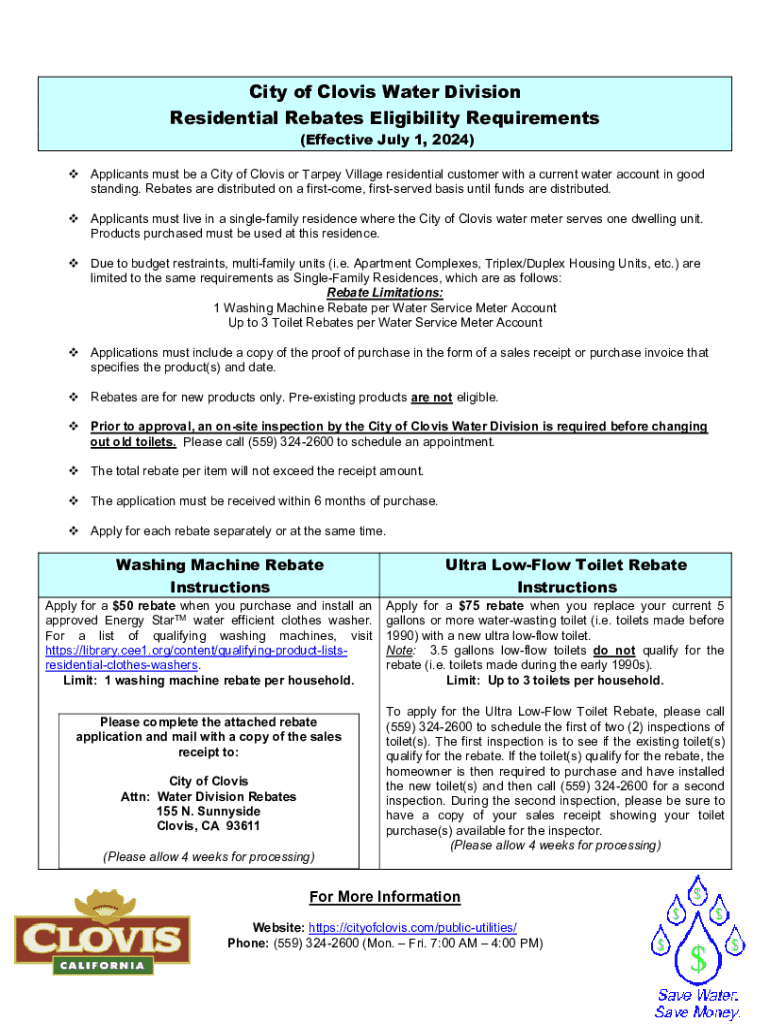 City of Clovis Water Division
Residential Rebates Eligibility Requirements
(Effective July 1, 2024)

❖ Applicants must be a City of Clovis or Tarpey Village residential customer with a current water account in good standing. Rebates are distributed on a first-come, first-served basis until funds are distributed.

❖ Applicants must live in a single-family residence where the City of Clovis water meter serves one dwelling unit. Products purchased must be used at this residence.

❖ Due to budget restraints, multi-family units (i.e. Apartment Complexes, Triplex/Duplex Housing Units, etc.) are limited to the same requirements as Single-Family Residences, which are as follows:
Rebate Limitations:
1 Washing Machine Rebate per Water Service Meter Account
Up to 3 Toilet Rebates per Water Service Meter Account

❖ Applications must include a copy of the proof of purchase in the form of a sales receipt or purchase invoice that specifies the product(s) and date.

❖ Rebates are for new products only. Pre-existing products are not eligible.

❖ Prior to approval, an on-site inspection by the City of Clovis Water Division is required before changing out old toilets. Please call (559) 324-2600 to schedule an appointment.

❖ The total rebate per item will not exceed the receipt amount.

❖ The application must be received within 6 months of purchase.

❖ Apply for each rebate separately or at the same time.

Washing Machine Rebate Instructions

Apply for a $50 rebate when you purchase and install an approved Energy Star™ water efficient clothes washer. For a list of qualifying washing machines, visit https://library.cee1.org/content/qualifying-product-lists-residential-clothes-washers.
Limit: 1 washing machine rebate per household.

Please complete the attached rebate application and mail with a copy of the sales receipt to:

City of Clovis
Attn: Water Division Rebates
155 N. Sunnyside
Clovis, CA 93611

(Please allow 4 weeks for processing)

Ultra Low-Flow Toilet Rebate Instructions

Apply for a $75 rebate when you replace your current 5 gallons or more water-wasting toilet (i.e. toilets made before 1990) with a new ultra low-flow toilet.
Note: 3.5 gallons low-flow toilets do not qualify for the rebate (i.e. toilets made during the early 1990s).
Limit: Up to 3 toilets per household.

To apply for the Ultra Low-Flow Toilet Rebate, please call (559) 324-2600 to schedule the first of two (2) inspections of toilet(s). The first inspection is to see if the existing toilet(s) qualify for the rebate. If the toilet(s) qualify for the rebate, the homeowner is then required to purchase and have installed the new toilet(s) and then call (559) 324-2600 for a second inspection. During the second inspection, please be sure to have a copy of your sales receipt showing your toilet purchase(s) available for the inspector.
(Please allow 4 weeks for processing)

CLOVIS
CALIFORNIA

For More Information
Website: https://cityofclovis.com/public-utilities/
Phone: (559) 324-2600 (Mon. – Fri. 7:00 AM – 4:00 PM)

$ $ $ $ $ $
Save Water.
Save Money.